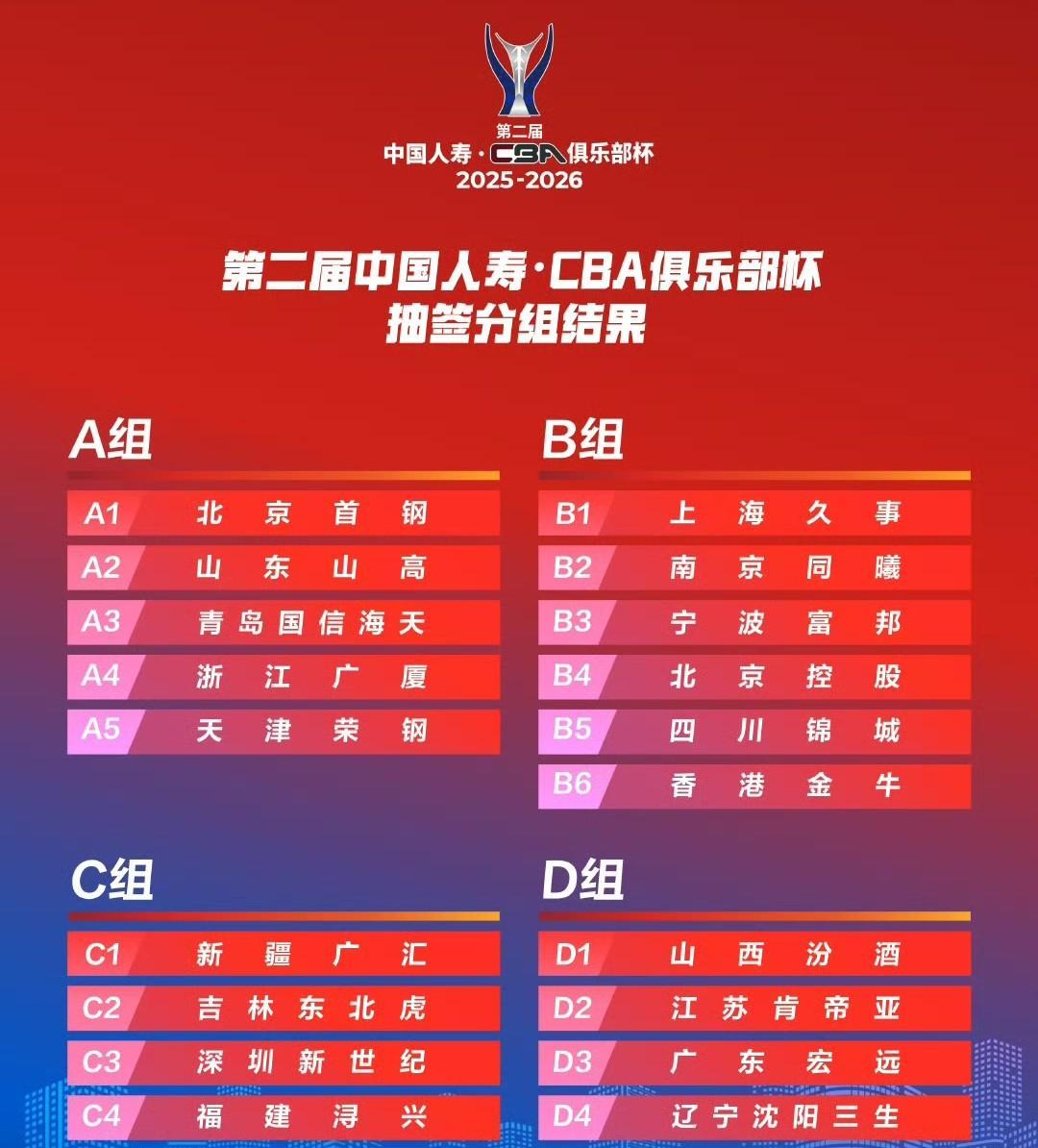 第二届
中国人寿·CBA俱乐部杯
2025-2026

第二届中国人寿·CBA俱乐部杯
抽签分组结果

A组

A1 北京首钢
A2 山东山高
A3 青岛国信海天
A4 浙江广厦
A5 天津荣钢

B组

B1 上海久事
B2 南京同曦
B3 宁波富邦
B4 北京控股
B5 四川锦城
B6 香港金牛

C组

C1 新疆广汇
C2 吉林东北虎
C3 深圳新世纪
C4 福建浔兴

D组

D1 山西汾酒
D2 江苏肯帝亚
D3 广东宏远
D4 辽宁沈阳三生